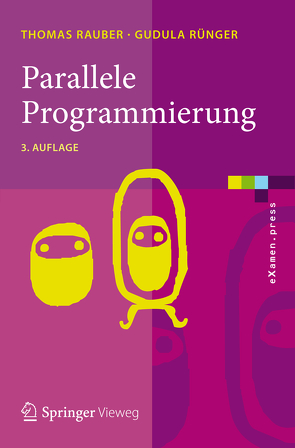 THOMAS RAUBER · GUDULA RÜNGER

Parallele Programmierung

3. AUFLAGE

eXamen.press

Springer Vieweg